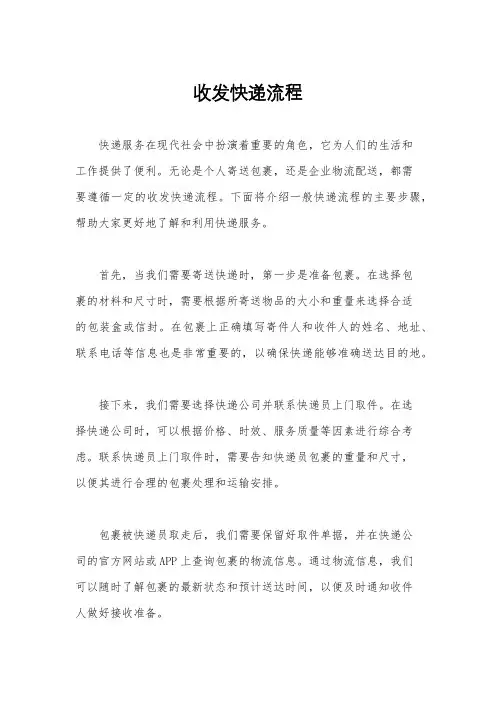 收发快递流程

快递服务在现代社会中扮演着重要的角色，它为人们的生活和工作提供了便利。无论是个人寄送包裹，还是企业物流配送，都需要遵循一定的收发快递流程。下面将介绍一般快递流程的主要步骤，帮助大家更好地了解和利用快递服务。

首先，当我们需要寄送快递时，第一步是准备包裹。在选择包裹的材料和尺寸时，需要根据所寄送物品的大小和重量来选择合适的包装盒或信封。在包裹上正确填写寄件人和收件人的姓名、地址、联系电话等信息也是非常重要的，以确保快递能够准确送达目的地。

接下来，我们需要选择快递公司并联系快递员上门取件。在选择快递公司时，可以根据价格、时效、服务质量等因素进行综合考虑。联系快递员上门取件时，需要告知快递员包裹的重量和尺寸，以便其进行合理的包裹处理和运输安排。

包裹被快递员取走后，我们需要保留好取件单据，并在快递公司的官方网站或APP上查询包裹的物流信息。通过物流信息，我们可以随时了解包裹的最新状态和预计送达时间，以便及时通知收件人做好接收准备。